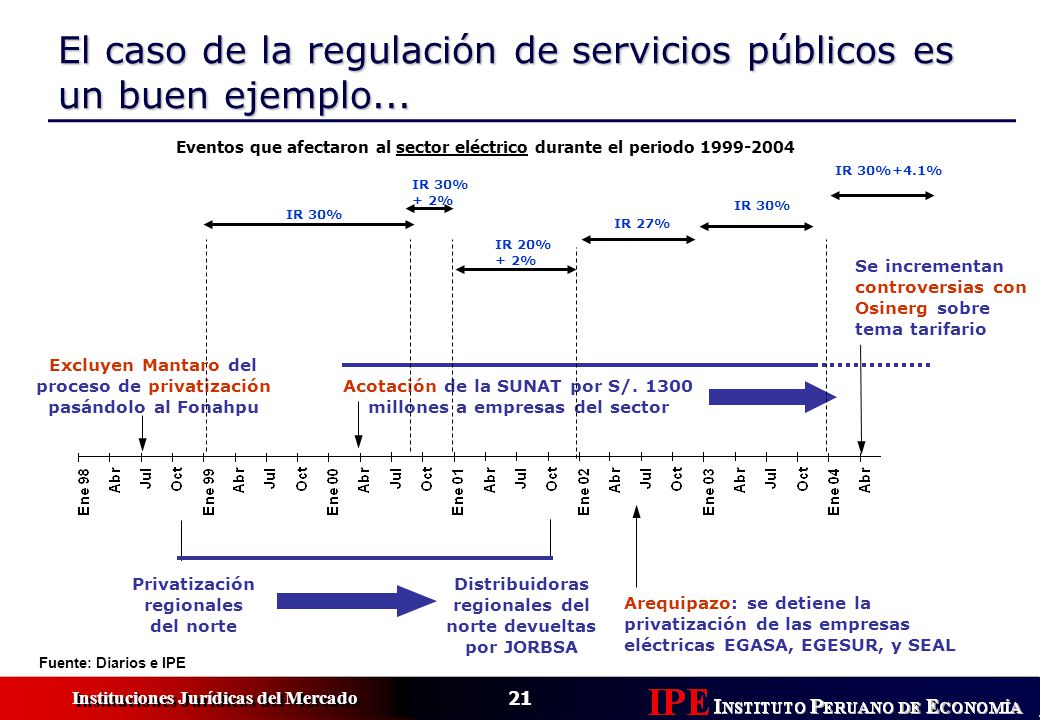 El caso de la regulación de servicios públicos es un buen ejemplo...

Eventos que afectaron al sector eléctrico durante el periodo 1999-2004

IR 30%

IR 30% + 2%

IR 20% + 2%

IR 27%

IR 30%

IR 30%+4.1%

Se incrementan controversias con Osinerg sobre tema tarifario

Excluyen Mantaro del proceso de privatización pasándolo al Fonahpu

Acotación de la SUNAT por S/. 1300 millones a empresas del sector

Ene 98 Abr Jul Oct Ene 99 Abr Jul Oct Ene 00 Abr Jul Oct Ene 01 Abr Jul Oct Ene 02 Abr Jul Oct Ene 03 Abr Jul Oct Ene 04 Abr

Privatización regionales del norte

Distribuidoras regionales del norte devueltas por JORBSA

Arequipazo: se detiene la privatización de las empresas eléctricas EGASA, EGESUR, y SEAL

Fuente: Diarios e IPE

Instituciones Jurídicas del Mercado

21

IPE INSTITUTO PERUANO DE ECONOMÍA